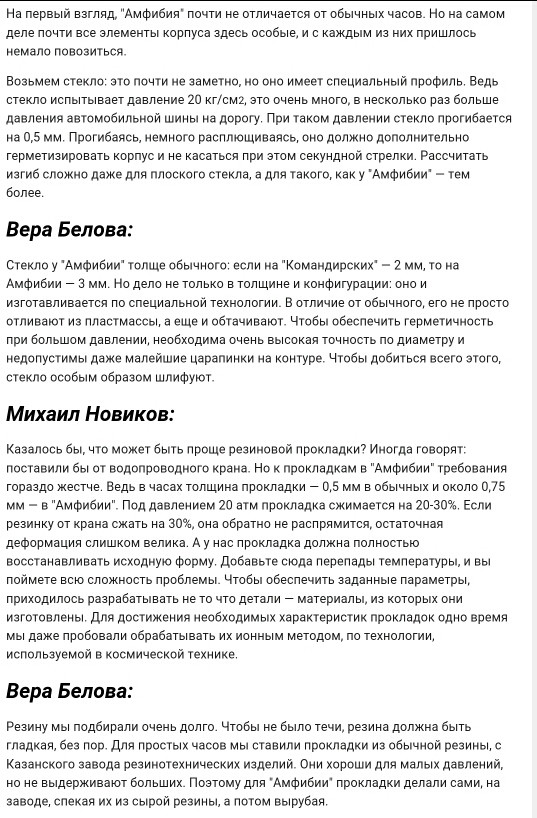 На первый взгляд, "Амфибия" почти не отличается от обычных часов. Но на самом деле почти все элементы корпуса здесь особые, и с каждым из них пришлось немало повозиться.

Возьмем стекло: это почти не заметно, но оно имеет специальный профиль. Ведь стекло испытывает давление 20 кг/см2, это очень много, в несколько раз больше давления автомобильной шины на дорогу. При таком давлении стекло прогибается на 0,5 мм. Прогибаясь, немного расплющиваясь, оно должно дополнительно герметизировать корпус и не касаться при этом секундной стрелки. Рассчитать изгиб сложно даже для плоского стекла, а для такого, как у "Амфибии" — тем более.

Вера Белова:

Стекло у "Амфибии" толще обычного: если на "Командирских" — 2 мм, то на Амфибии — 3 мм. Но дело не только в толщине и конфигурации: оно и изготавливается по специальной технологии. В отличие от обычного, его не просто отливают из пластмассы, а еще и обтачивают. Чтобы обеспечить герметичность при большом давлении, необходима очень высокая точность по диаметру и недопустимы даже малейшие царапинки на контуре. Чтобы добиться всего этого, стекло особым образом шлифуют.

Михаил Новиков:

Казалось бы, что может быть проще резиновой прокладки? Иногда говорят: поставили бы от водопроводного крана. Но к прокладкам в "Амфибии" требования гораздо жестче. Ведь в часах толщина прокладки — 0,5 мм в обычных и около 0,75 мм — в "Амфибии". Под давлением 20 атм прокладка сжимается на 20-30%. Если резинку от крана сжать на 30%, она обратно не распрямится, остаточная деформация слишком велика. А у нас прокладка должна полностью восстанавливать исходную форму. Добавьте сюда перепады температуры, и вы поймете всю сложность проблемы. Чтобы обеспечить заданные параметры, приходилось разрабатывать не то что детали — материалы, из которых они изготовлены. Для достижения необходимых характеристик прокладок одно время мы даже пробовали обрабатывать их ионным методом, по технологии, используемой в космической технике.

Вера Белова:

Резину мы подбирали очень долго. Чтобы не было течи, резина должна быть гладкая, без пор. Для простых часов мы ставили прокладки из обычной резины, с Казанского завода резинотехнических изделий. Они хороши для малых давлений, но не выдерживают больших. Поэтому для "Амфибии" прокладки делали сами, на заводе, спекая их из сырой резины, а потом вырубая.